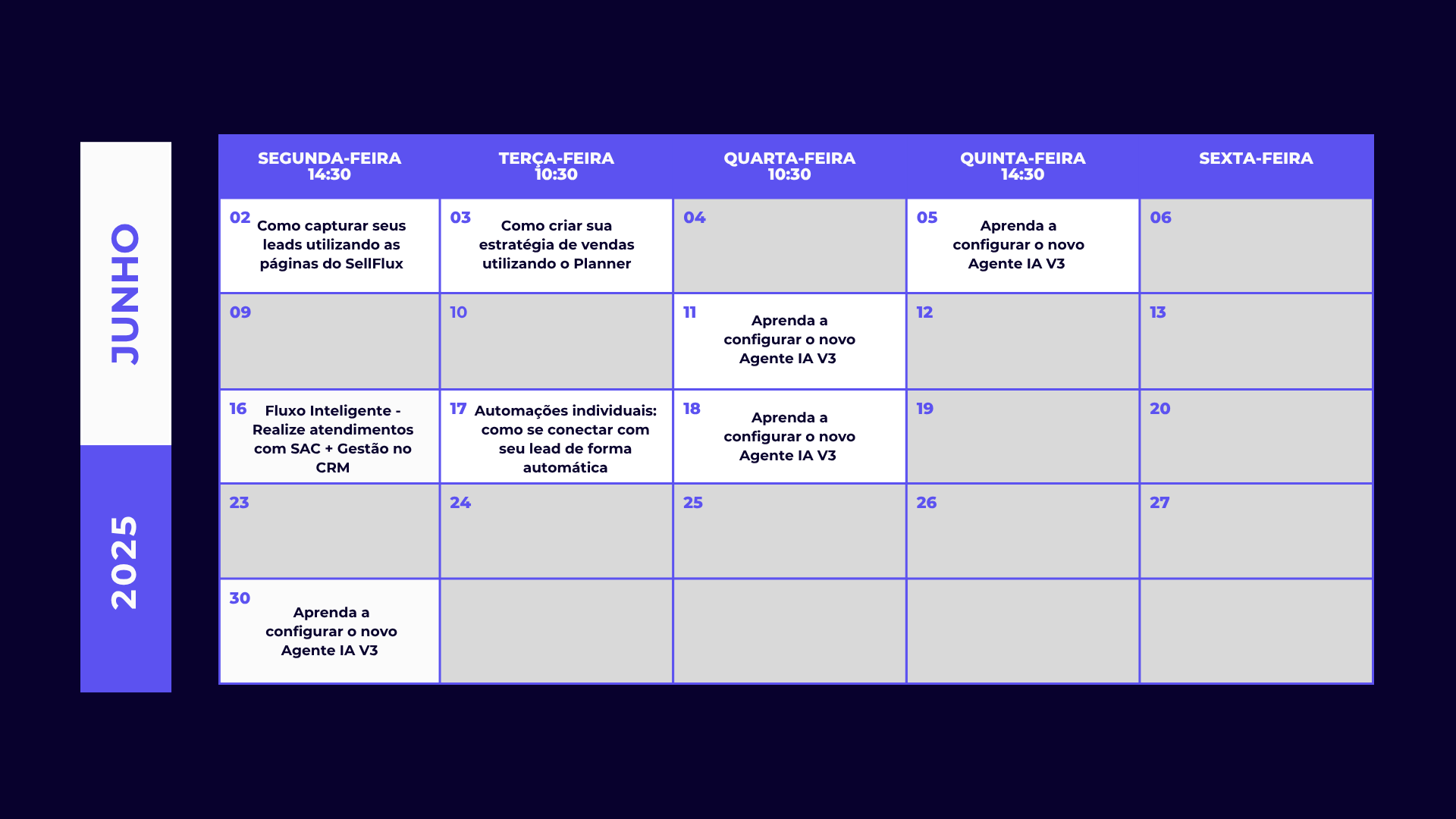 JUNHO

2025

| SEGUNDA-FEIRA 14:30 | TERÇA-FEIRA 10:30 | QUARTA-FEIRA 10:30 | QUINTA-FEIRA 14:30 | SEXTA-FEIRA |
|---|---|---|---|---|
| 02 Como capturar seus leads utilizando as páginas do SellFlux | 03 Como criar sua estratégia de vendas utilizando o Planner | 04 | 05 Aprenda a configurar o novo Agente IA V3 | 06 |
| 09 | 10 | 11 Aprenda a configurar o novo Agente IA V3 | 12 | 13 |
| 16 Fluxo Inteligente - Realize atendimentos com SAC + Gestão no CRM | 17 Automações individuais: como se conectar com seu lead de forma automática | 18 Aprenda a configurar o novo Agente IA V3 | 19 | 20 |
| 23 | 24 | 25 | 26 | 27 |
| 30 Aprenda a configurar o novo Agente IA V3 | | | | |